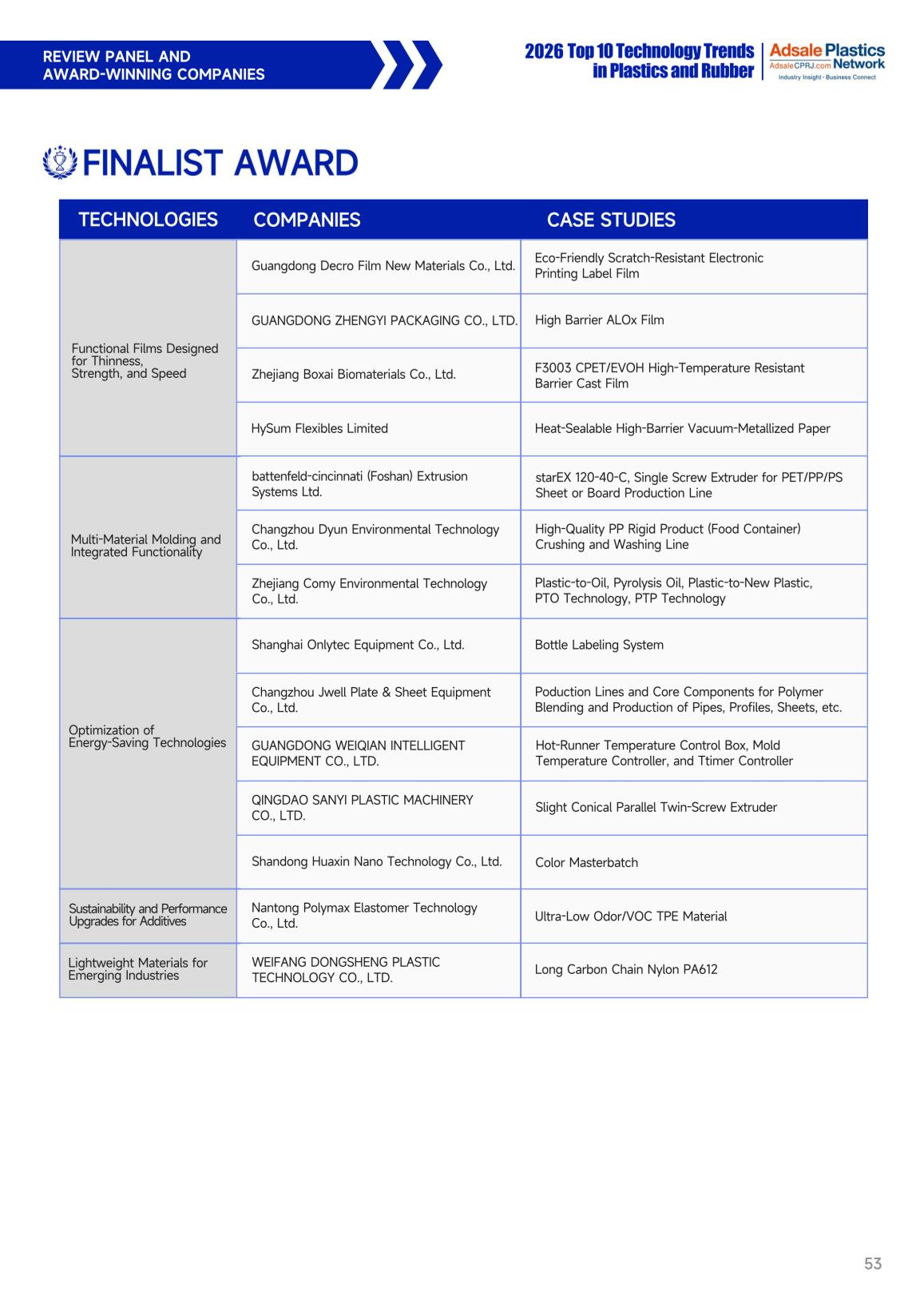 REVIEW PANEL AND
AWARD-WINNING COMPANIES

2026 Top 10 Technology Trends in Plastics and Rubber

Adsale Plastics Network
AdsaleCPRJ.com
Industry Insight · Business Connect

FINALIST AWARD

| TECHNOLOGIES | COMPANIES | CASE STUDIES |
|---|---|---|
| Functional Films Designed for Thinness, Strength, and Speed | Guangdong Decro Film New Materials Co., Ltd. | Eco-Friendly Scratch-Resistant Electronic Printing Label Film |
| | GUANGDONG ZHENGYI PACKAGING CO., LTD. | High Barrier ALOx Film |
| | Zhejiang Boxai Biomaterials Co., Ltd. | F3003 CPET/EVOH High-Temperature Resistant Barrier Cast Film |
| | HySum Flexibles Limited | Heat-Sealable High-Barrier Vacuum-Metallized Paper |
| Multi-Material Molding and Integrated Functionality | battenfeld-cincinnati (Foshan) Extrusion Systems Ltd. | starEX 120-40-C, Single Screw Extruder for PET/PP/PS Sheet or Board Production Line |
| | Changzhou Dyun Environmental Technology Co., Ltd. | High-Quality PP Rigid Product (Food Container) Crushing and Washing Line |
| | Zhejiang Comy Environmental Technology Co., Ltd. | Plastic-to-Oil, Pyrolysis Oil, Plastic-to-New Plastic, PTO Technology, PTP Technology |
| Optimization of Energy-Saving Technologies | Shanghai Onlytec Equipment Co., Ltd. | Bottle Labeling System |
| | Changzhou Jwell Plate & Sheet Equipment Co., Ltd. | Poduction Lines and Core Components for Polymer Blending and Production of Pipes, Profiles, Sheets, etc. |
| | GUANGDONG WEIQIAN INTELLIGENT EQUIPMENT CO., LTD. | Hot-Runner Temperature Control Box, Mold Temperature Controller, and Ttimer Controller |
| | QINGDAO SANYI PLASTIC MACHINERY CO., LTD. | Slight Conical Parallel Twin-Screw Extruder |
| | Shandong Huaxin Nano Technology Co., Ltd. | Color Masterbatch |
| Sustainability and Performance Upgrades for Additives | Nantong Polymax Elastomer Technology Co., Ltd. | Ultra-Low Odor/VOC TPE Material |
| Lightweight Materials for Emerging Industries | WEIFANG DONGSHENG PLASTIC TECHNOLOGY CO., LTD. | Long Carbon Chain Nylon PA612 |

53